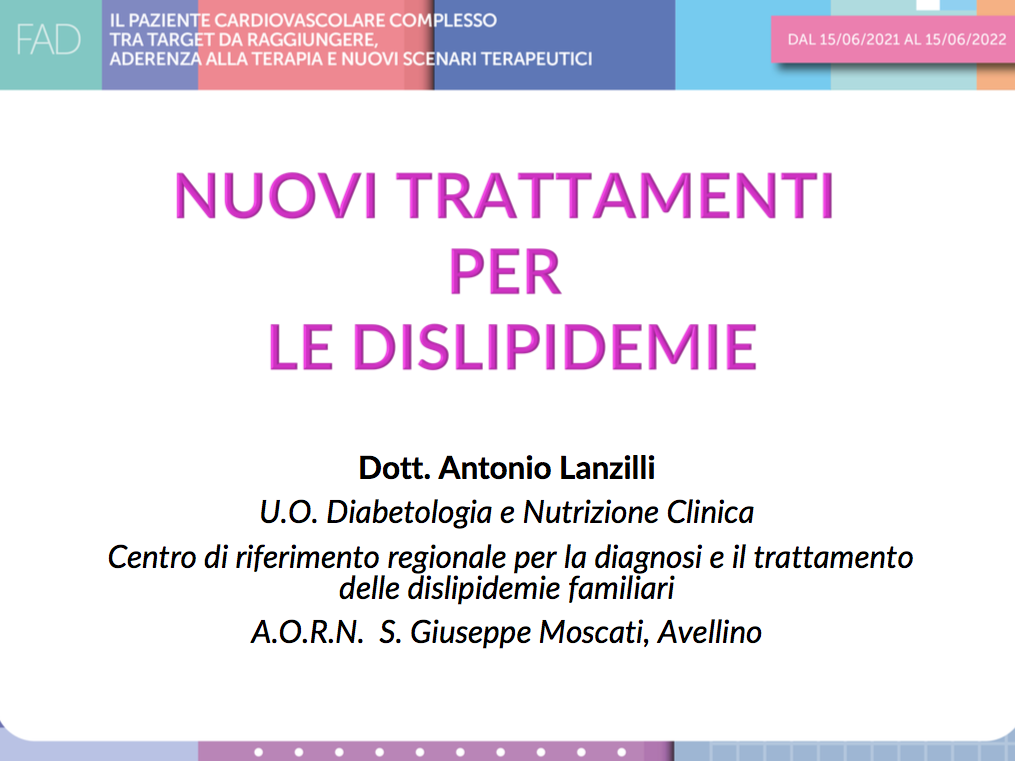 FAD

IL PAZIENTE CARDIOVASCOLARE COMPLESSO TRA TARGET DA RAGGIUNGERE, ADERENZA ALLA TERAPIA E NUOVI SCENARI TERAPEUTICI

DAL 15/06/2021 AL 15/06/2022

NUOVI TRATTAMENTI PER LE DISLIPIDEMIE

Dott. Antonio Lanzilli

U.O. Diabetologia e Nutrizione Clinica

Centro di riferimento regionale per la diagnosi e il trattamento delle dislipidemie familiari

A.O.R.N. S. Giuseppe Moscati, Avellino